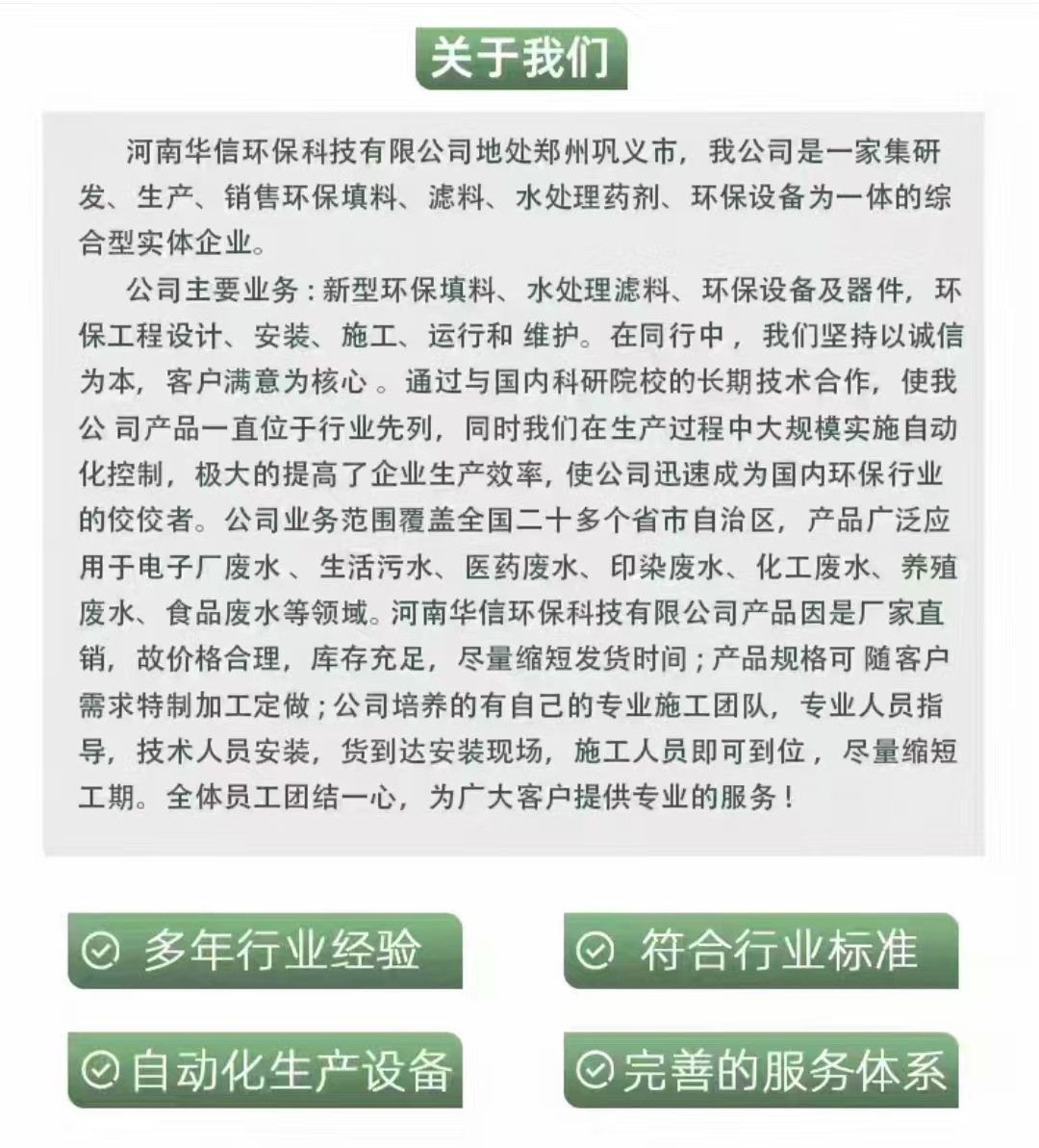 关于我们

河南华信环保科技有限公司地处郑州巩义市，我公司是一家集研发、生产、销售环保填料、滤料、水处理药剂、环保设备为一体的综合型实体企业。

公司主要业务：新型环保填料、水处理滤料、环保设备及器件，环保工程设计、安装、施工、运行和 维护。在同行中，我们坚持以诚信为本，客户满意为核心。通过与国内科研院校的长期技术合作，使我公 司产品一直位于行业先列，同时我们在生产过程中大规模实施自动化控制，极大的提高了企业生产效率，使公司迅速成为国内环保行业的佼佼者。公司业务范围覆盖全国二十多个省市自治区，产品广泛应用于电子厂废水、生活污水、医药废水、印染废水、化工废水、养殖废水、食品废水等领域。河南华信环保科技有限公司产品因是厂家直销，故价格合理，库存充足，尽量缩短发货时间；产品规格可 随客户需求特制加工定做；公司培养的有自己的专业施工团队，专业人员指导，技术人员安装，货到达安装现场，施工人员即可到位，尽量缩短工期。全体员工团结一心，为广大客户提供专业的服务！

多年行业经验

符合行业标准

自动化生产设备

完善的服务体系